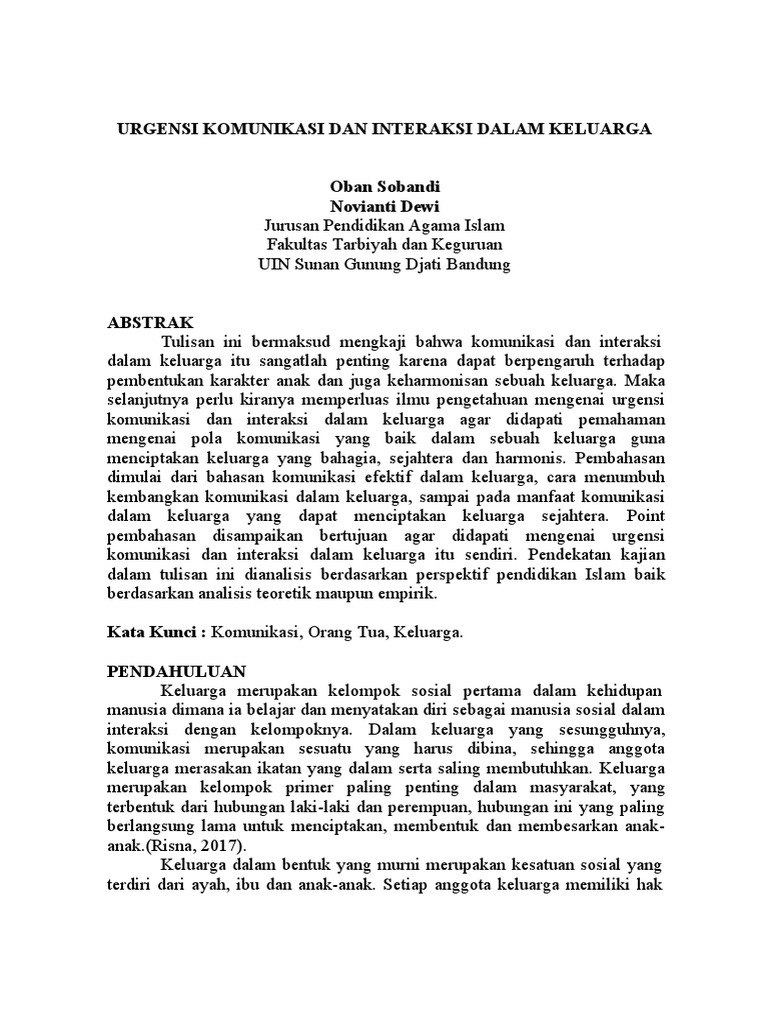 URGENSI KOMUNIKASI DAN INTERAKSI DALAM KELUARGA

Oban Sobandi
Novianti Dewi
Jurusan Pendidikan Agama Islam
Fakultas Tarbiyah dan Keguruan
UIN Sunan Gunung Djati Bandung

ABSTRAK
Tulisan ini bermaksud mengkaji bahwa komunikasi dan interaksi dalam keluarga itu sangatlah penting karena dapat berpengaruh terhadap pembentukan karakter anak dan juga keharmonisan sebuah keluarga. Maka selanjutnya perlu kiranya memperluas ilmu pengetahuan mengenai urgensi komunikasi dan interaksi dalam keluarga agar didapati pemahaman mengenai pola komunikasi yang baik dalam sebuah keluarga guna menciptakan keluarga yang bahagia, sejahtera dan harmonis. Pembahasan dimulai dari bahasan komunikasi efektif dalam keluarga, cara menumbuh kembangkan komunikasi dalam keluarga, sampai pada manfaat komunikasi dalam keluarga yang dapat menciptakan keluarga sejahtera. Point pembahasan disampaikan bertujuan agar didapati mengenai urgensi komunikasi dan interaksi dalam keluarga itu sendiri. Pendekatan kajian dalam tulisan ini dianalisis berdasarkan perspektif pendidikan Islam baik berdasarkan analisis teoretik maupun empirik.

Kata Kunci : Komunikasi, Orang Tua, Keluarga.

PENDAHULUAN
Keluarga merupakan kelompok sosial pertama dalam kehidupan manusia dimana ia belajar dan menyatakan diri sebagai manusia sosial dalam interaksi dengan kelompoknya. Dalam keluarga yang sesungguhnya, komunikasi merupakan sesuatu yang harus dibina, sehingga anggota keluarga merasakan ikatan yang dalam serta saling membutuhkan. Keluarga merupakan kelompok primer paling penting dalam masyarakat, yang terbentuk dari hubungan laki-laki dan perempuan, hubungan ini yang paling berlangsung lama untuk menciptakan, membentuk dan membesarkan anak-anak.(Risna, 2017).

Keluarga dalam bentuk yang murni merupakan kesatuan sosial yang terdiri dari ayah, ibu dan anak-anak. Setiap anggota keluarga memiliki hak